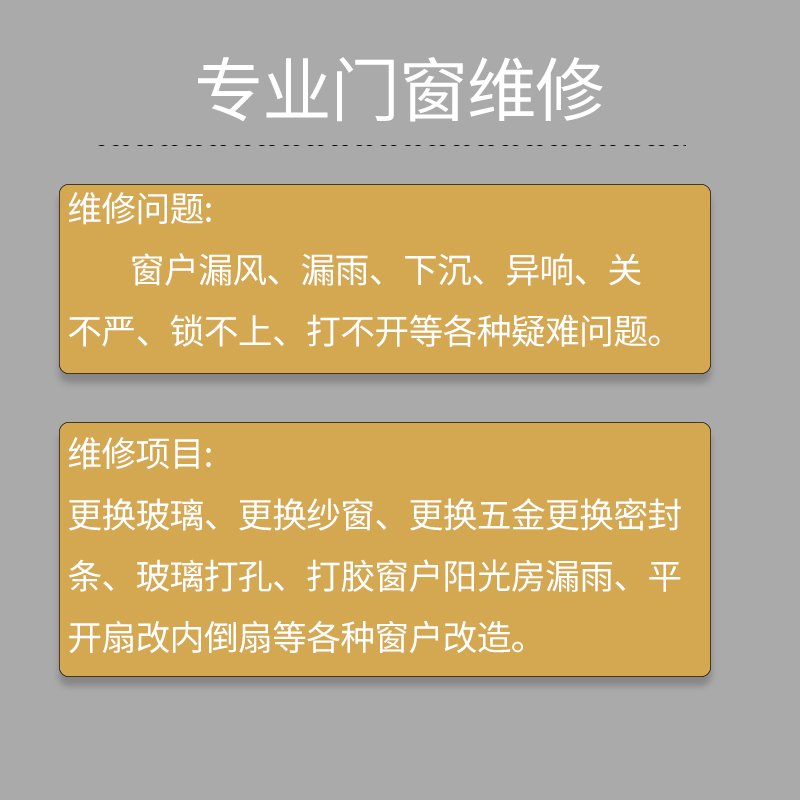 专业门窗维修

维修问题:

窗户漏风、漏雨、下沉、异响、关不严、锁不上、打不开等各种疑难问题。

维修项目:

更换玻璃、更换纱窗、更换五金更换密封条、玻璃打孔、打胶窗户阳光房漏雨、平开扇改内倒扇等各种窗户改造。